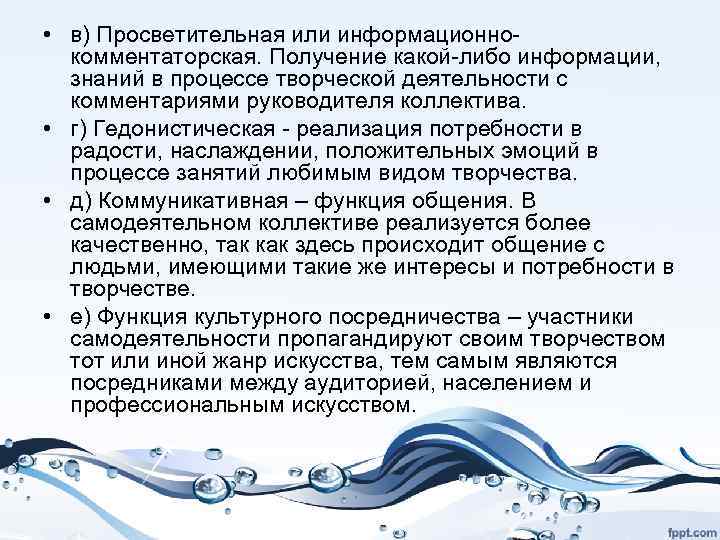 • в) Просветительная или информационно-комментаторская. Получение какой-либо информации, знаний в процессе творческой деятельности с комментариями руководителя коллектива.

• г) Гедонистическая - реализация потребности в радости, наслаждении, положительных эмоций в процессе занятий любимым видом творчества.

• д) Коммуникативная – функция общения. В самодеятельном коллективе реализуется более качественно, так как здесь происходит общение с людьми, имеющими такие же интересы и потребности в творчестве.

• е) Функция культурного посредничества – участники самодеятельности пропагандируют своим творчеством тот или иной жанр искусства, тем самым являются посредниками между аудиторией, населением и профессиональным искусством.

fppt.com